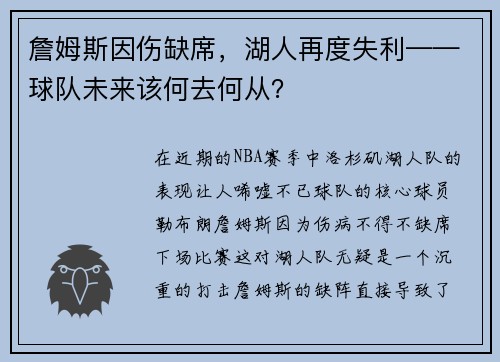 詹姆斯因伤缺席，湖人再度失利——球队未来该何去何从？

在近期的NBA赛季中洛杉矶湖人队的表现让人唏嘘不已球队的核心球员勒布朗詹姆斯因为伤病不得不缺席下场比赛这对湖人队无疑是一个沉重的打击詹姆斯的缺阵直接导致了